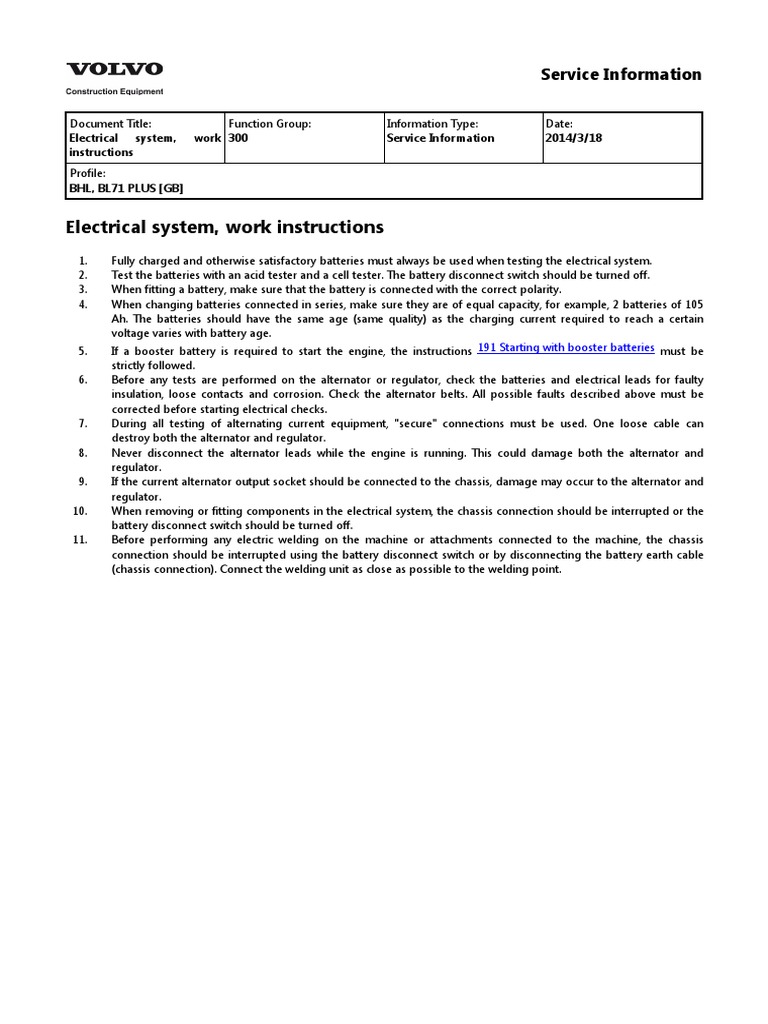 VOLVO
Construction Equipment

Service Information

| Document Title: Electrical system, work instructions | Function Group: 300 | Information Type: Service Information | Date: 2014/3/18 |
|---|---|---|---|
| Profile: BHL, BL71 PLUS [GB] | | | |

Electrical system, work instructions

1. Fully charged and otherwise satisfactory batteries must always be used when testing the electrical system.
2. Test the batteries with an acid tester and a cell tester. The battery disconnect switch should be turned off.
3. When fitting a battery, make sure that the battery is connected with the correct polarity.
4. When changing batteries connected in series, make sure they are of equal capacity, for example, 2 batteries of 105 Ah. The batteries should have the same age (same quality) as the charging current required to reach a certain voltage varies with battery age.
5. If a booster battery is required to start the engine, the instructions 191 Starting with booster batteries must be strictly followed.
6. Before any tests are performed on the alternator or regulator, check the batteries and electrical leads for faulty insulation, loose contacts and corrosion. Check the alternator belts. All possible faults described above must be corrected before starting electrical checks.
7. During all testing of alternating current equipment, "secure" connections must be used. One loose cable can destroy both the alternator and regulator.
8. Never disconnect the alternator leads while the engine is running. This could damage both the alternator and regulator.
9. If the current alternator output socket should be connected to the chassis, damage may occur to the alternator and regulator.
10. When removing or fitting components in the electrical system, the chassis connection should be interrupted or the battery disconnect switch should be turned off.
11. Before performing any electric welding on the machine or attachments connected to the machine, the chassis connection should be interrupted using the battery disconnect switch or by disconnecting the battery earth cable (chassis connection). Connect the welding unit as close as possible to the welding point.